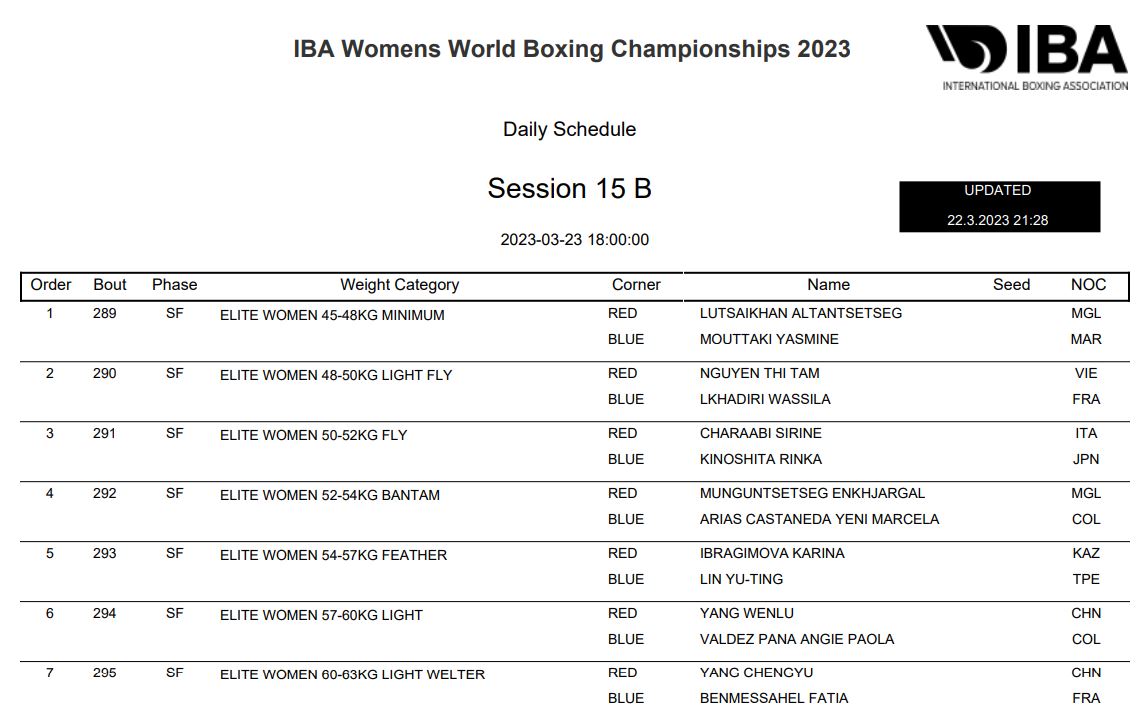 IBA Womens World Boxing Championships 2023

IBA
INTERNATIONAL BOXING ASSOCIATION

Daily Schedule

Session 15 B

UPDATED
22.3.2023 21:28

2023-03-23 18:00:00

| Order | Bout | Phase | Weight Category | Corner | Name | Seed | NOC |
|---|---|---|---|---|---|---|---|
| 1 | 289 | SF | ELITE WOMEN 45-48KG MINIMUM | RED | LUTSAIKHAN ALTANTSETSEG | | MGL |
| | | | | BLUE | MOUTTAKI YASMINE | | MAR |
| 2 | 290 | SF | ELITE WOMEN 48-50KG LIGHT FLY | RED | NGUYEN THI TAM | | VIE |
| | | | | BLUE | LKHADIRI WASSILA | | FRA |
| 3 | 291 | SF | ELITE WOMEN 50-52KG FLY | RED | CHARAABI SIRINE | | ITA |
| | | | | BLUE | KINOSHITA RINKA | | JPN |
| 4 | 292 | SF | ELITE WOMEN 52-54KG BANTAM | RED | MUNGUNTSETSEG ENKHJARGAL | | MGL |
| | | | | BLUE | ARIAS CASTANEDA YENI MARCELA | | COL |
| 5 | 293 | SF | ELITE WOMEN 54-57KG FEATHER | RED | IBRAGIMOVA KARINA | | KAZ |
| | | | | BLUE | LIN YU-TING | | TPE |
| 6 | 294 | SF | ELITE WOMEN 57-60KG LIGHT | RED | YANG WENLU | | CHN |
| | | | | BLUE | VALDEZ PANA ANGIE PAOLA | | COL |
| 7 | 295 | SF | ELITE WOMEN 60-63KG LIGHT WELTER | RED | YANG CHENGYU | | CHN |
| | | | | BLUE | BENMESSAHEL FATIA | | FRA |